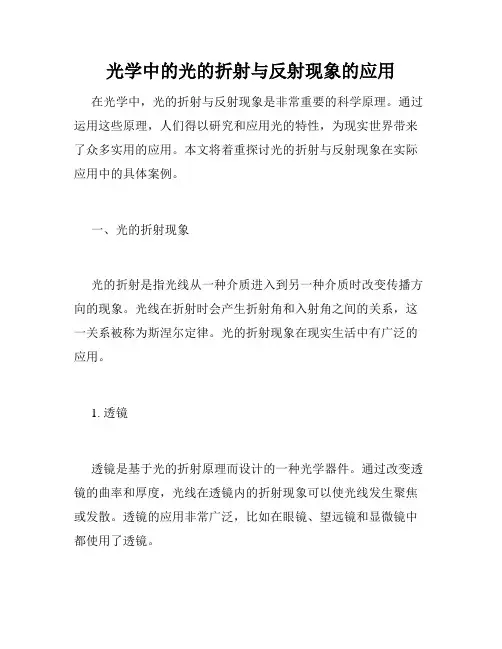 光学中的光的折射与反射现象的应用

在光学中，光的折射与反射现象是非常重要的科学原理。通过运用这些原理，人们得以研究和应用光的特性，为现实世界带来了众多实用的应用。本文将着重探讨光的折射与反射现象在实际应用中的具体案例。

一、光的折射现象

光的折射是指光线从一种介质进入到另一种介质时改变传播方向的现象。光线在折射时会产生折射角和入射角之间的关系，这一关系被称为斯涅尔定律。光的折射现象在现实生活中有广泛的应用。

1. 透镜

透镜是基于光的折射原理而设计的一种光学器件。通过改变透镜的曲率和厚度，光线在透镜内的折射现象可以使光线发生聚焦或发散。透镜的应用非常广泛，比如在眼镜、望远镜和显微镜中都使用了透镜。